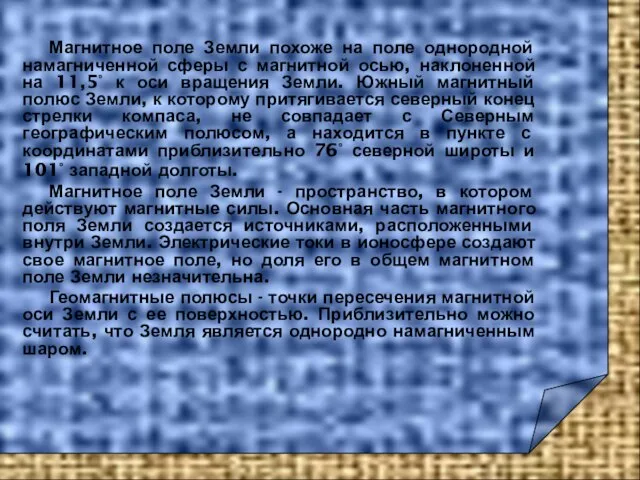 Магнитное поле Земли похоже на поле однородной намагниченной сферы с магнитной осью, наклоненной на 11,5° к оси вращения Земли. Южный магнитный полюс Земли, к которому притягивается северный конец стрелки компаса, не совпадает с Северным географическим полюсом, а находится в пункте с координатами приблизительно 76° северной широты и 101° западной долготы.

Магнитное поле Земли - пространство, в котором действуют магнитные силы. Основная часть магнитного поля Земли создается источниками, расположенными внутри Земли. Электрические токи в ионосфере создают свое магнитное поле, но доля его в общем магнитном поле Земли незначительна.

Геомагнитные полюсы - точки пересечения магнитной оси Земли с ее поверхностью. Приблизительно можно считать, что Земля является однородно намагниченным шаром.